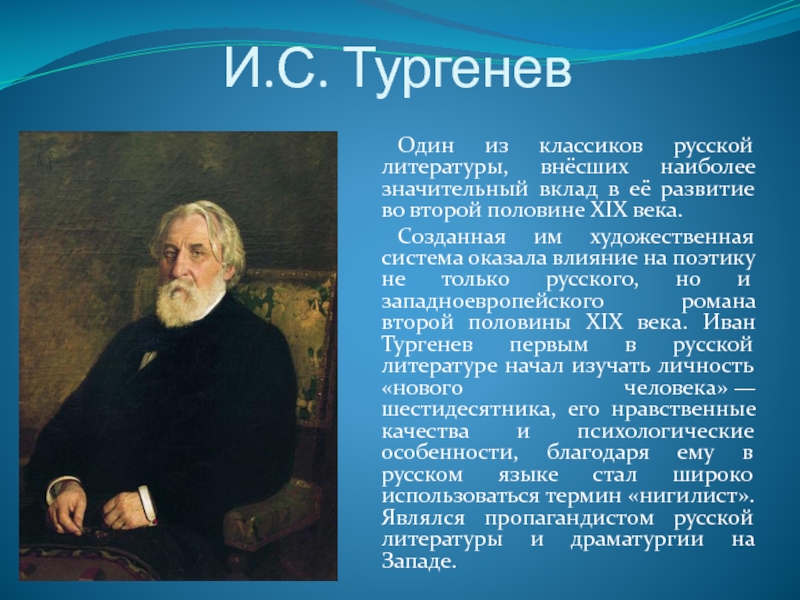 И.С. Тургенев

Один из классиков русской литературы, внёсших наиболее значительный вклад в её развитие во второй половине XIX века.

Созданная им художественная система оказала влияние на поэтику не только русского, но и западноевропейского романа второй половины XIX века. Иван Тургенев первым в русской литературе начал изучать личность «нового человека» — шестидесятника, его нравственные качества и психологические особенности, благодаря ему в русском языке стал широко использоваться термин «нигилист». Являлся пропагандистом русской литературы и драматургии на Западе.